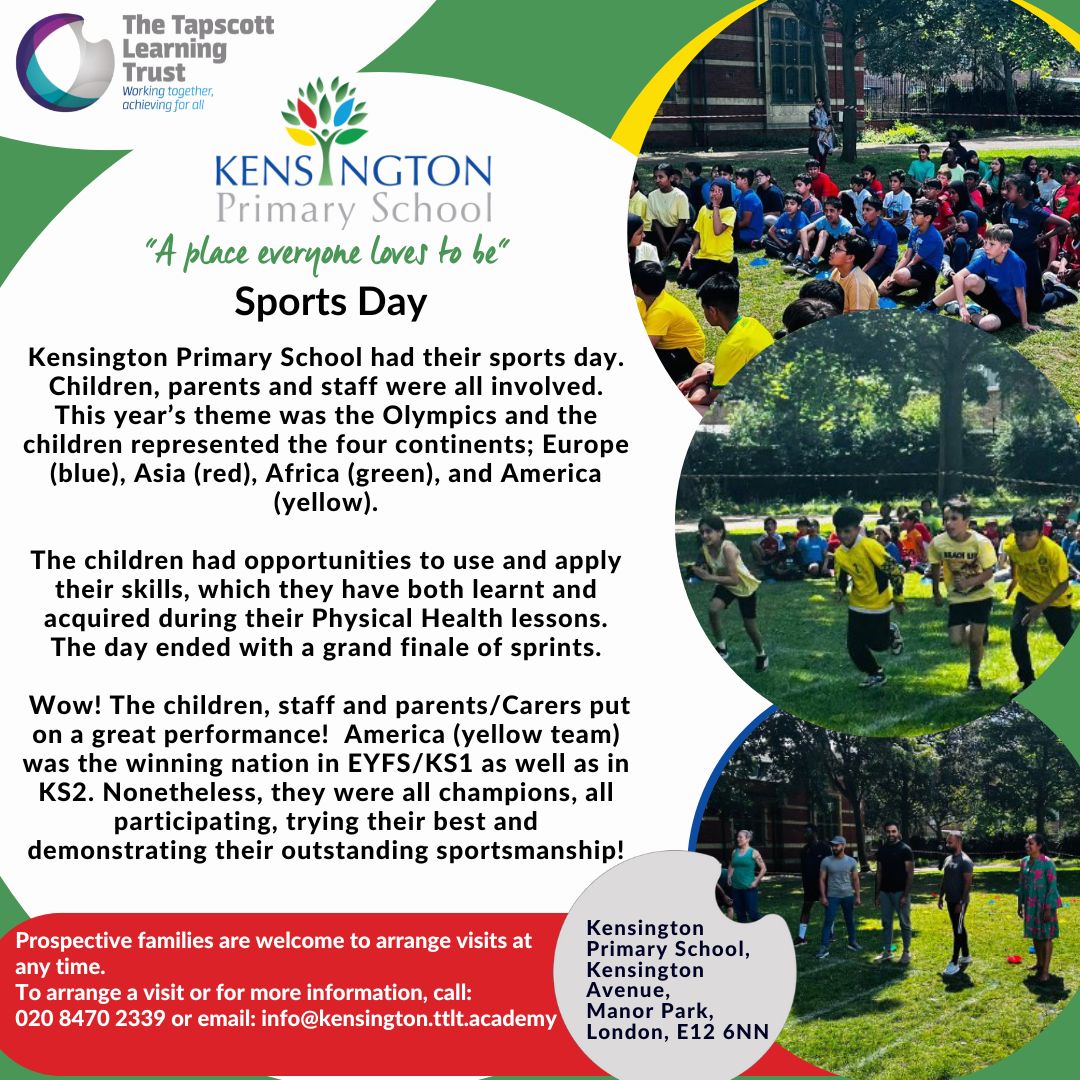 The Tapscott Learning Trust
Working together, achieving for all

KENSINGTON
Primary School
"A place everyone loves to be"

Sports Day

Kensington Primary School had their sports day. Children, parents and staff were all involved. This year's theme was the Olympics and the children represented the four continents; Europe (blue), Asia (red), Africa (green), and America (yellow).

The children had opportunities to use and apply their skills, which they have both learnt and acquired during their Physical Health lessons. The day ended with a grand finale of sprints.

Wow! The children, staff and parents/Carers put on a great performance! America (yellow team) was the winning nation in EYFS/KS1 as well as in KS2. Nonetheless, they were all champions, all participating, trying their best and demonstrating their outstanding sportsmanship!

Prospective families are welcome to arrange visits at any time.
To arrange a visit or for more information, call: 020 8470 2339 or email: info@kensington.ttlt.academy

Kensington Primary School, Kensington Avenue, Manor Park, London, E12 6NN